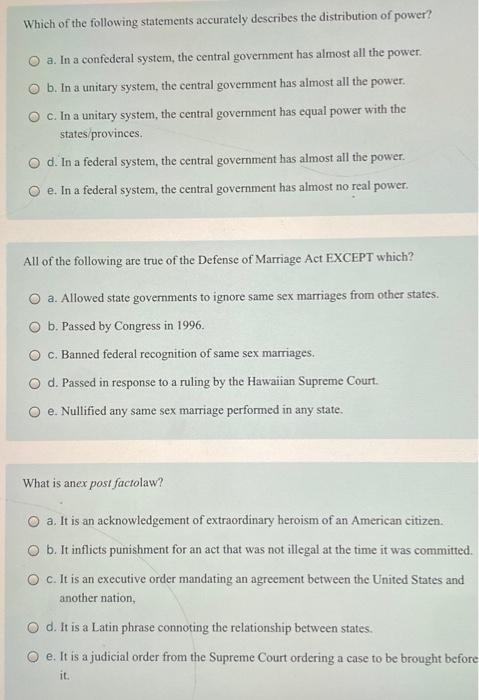 Which of the following statements accurately describes the distribution of power?

a. In a confederal system, the central government has almost all the power.

b. In a unitary system, the central government has almost all the power.

c. In a unitary system, the central government has equal power with the states/provinces.

d. In a federal system, the central government has almost all the power.

e. In a federal system, the central government has almost no real power.

All of the following are true of the Defense of Marriage Act EXCEPT which?

a. Allowed state governments to ignore same sex marriages from other states.

b. Passed by Congress in 1996.

c. Banned federal recognition of same sex marriages.

d. Passed in response to a ruling by the Hawaiian Supreme Court.

e. Nullified any same sex marriage performed in any state.

What is anex post factolaw?

a. It is an acknowledgement of extraordinary heroism of an American citizen.

b. It inflicts punishment for an act that was not illegal at the time it was committed.

c. It is an executive order mandating an agreement between the United States and another nation,

d. It is a Latin phrase connoting the relationship between states.

e. It is a judicial order from the Supreme Court ordering a case to be brought before it.